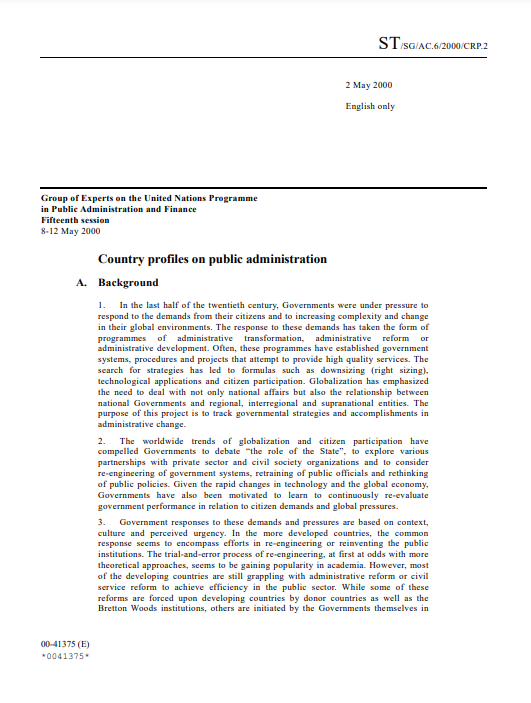 ST/SG/AC.6/2000/CRP.2

2 May 2000

English only

Group of Experts on the United Nations Programme in Public Administration and Finance
Fifteenth session
8-12 May 2000

Country profiles on public administration

A. Background

1. In the last half of the twentieth century, Governments were under pressure to respond to the demands from their citizens and to increasing complexity and change in their global environments. The response to these demands has taken the form of programmes of administrative transformation, administrative reform or administrative development. Often, these programmes have established government systems, procedures and projects that attempt to provide high quality services. The search for strategies has led to formulas such as downsizing (right sizing), technological applications and citizen participation. Globalization has emphasized the need to deal with not only national affairs but also the relationship between national Governments and regional, interregional and supranational entities. The purpose of this project is to track governmental strategies and accomplishments in administrative change.

2. The worldwide trends of globalization and citizen participation have compelled Governments to debate "the role of the State", to explore various partnerships with private sector and civil society organizations and to consider re-engineering of government systems, retraining of public officials and rethinking of public policies. Given the rapid changes in technology and the global economy, Governments have also been motivated to learn to continuously re-evaluate government performance in relation to citizen demands and global pressures.

3. Government responses to these demands and pressures are based on context, culture and perceived urgency. In the more developed countries, the common response seems to encompass efforts in re-engineering or reinventing the public institutions. The trial-and-error process of re-engineering, at first at odds with more theoretical approaches, seems to be gaining popularity in academia. However, most of the developing countries are still grappling with administrative reform or civil service reform to achieve efficiency in the public sector. While some of these reforms are forced upon developing countries by donor countries as well as the Bretton Woods institutions, others are initiated by the Governments themselves in

00-41375 (E)
*0041375*